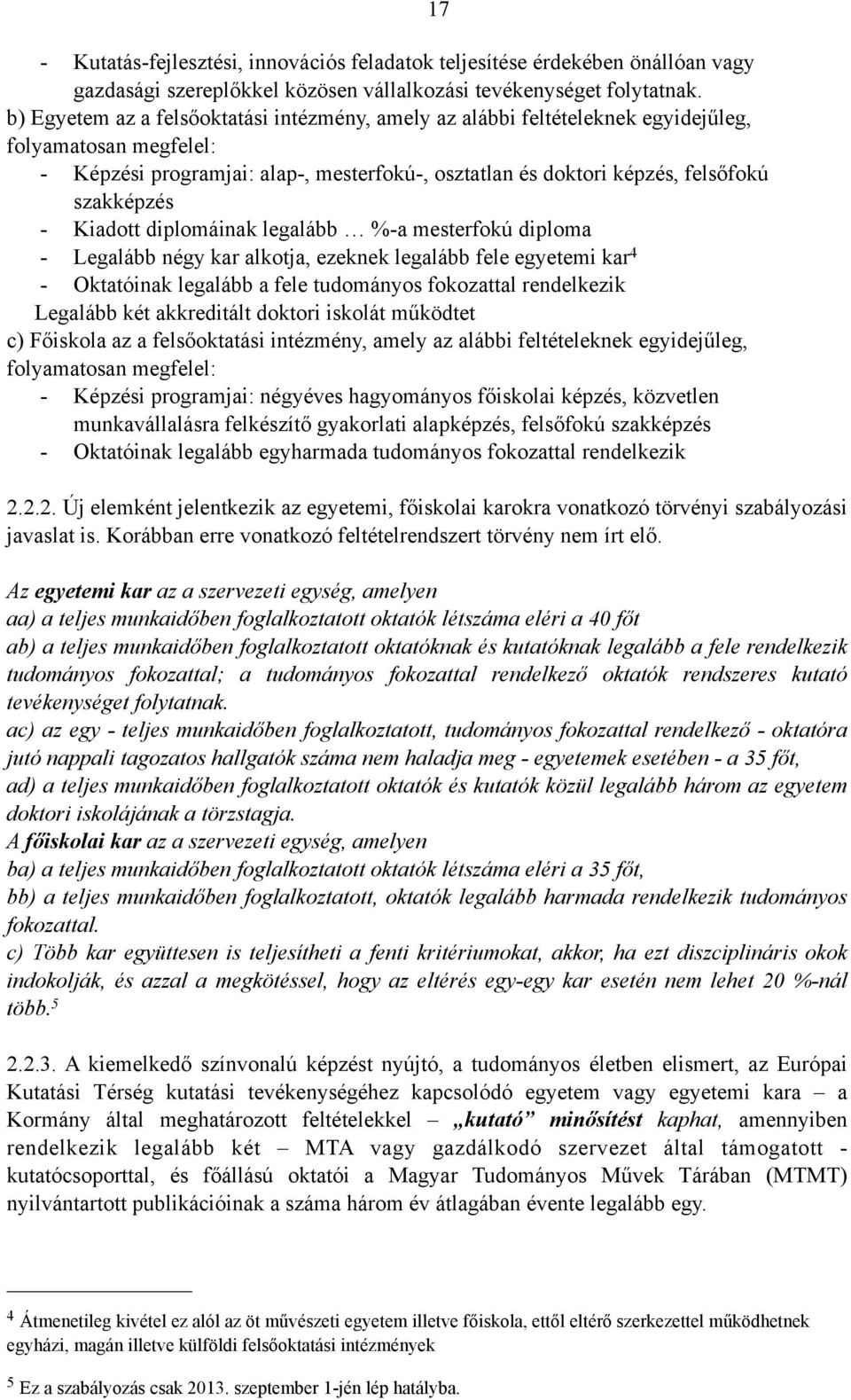 17

- Kutatás-fejlesztési, innovációs feladatok teljesítése érdekében önállóan vagy gazdasági szereplőkkel közösen vállalkozási tevékenységet folytatnak.
b) Egyetem az a felsőoktatási intézmény, amely az alábbi feltételeknek egyidejűleg, folyamatosan megfelel:
- Képzési programjai: alap-, mesterfokú-, osztatlan és doktori képzés, felsőfokú szakképzés
- Kiadott diplomáinak legalább … %-a mesterfokú diploma
- Legalább négy kar alkotja, ezeknek legalább fele egyetemi kar$^4$
- Oktatóinak legalább a fele tudományos fokozattal rendelkezik
Legalább két akkreditált doktori iskolát működtet
c) Főiskola az a felsőoktatási intézmény, amely az alábbi feltételeknek egyidejűleg, folyamatosan megfelel:
- Képzési programjai: négyéves hagyományos főiskolai képzés, közvetlen munkavállalásra felkészítő gyakorlati alapképzés, felsőfokú szakképzés
- Oktatóinak legalább egyharmada tudományos fokozattal rendelkezik

2.2.2. Új elemként jelentkezik az egyetemi, főiskolai karokra vonatkozó törvényi szabályozási javaslat is. Korábban erre vonatkozó feltételrendszert törvény nem írt elő.

Az egyetemi kar az a szervezeti egység, amelyen
aa) a teljes munkaidőben foglalkoztatott oktatók létszáma eléri a 40 főt
ab) a teljes munkaidőben foglalkoztatott oktatóknak és kutatóknak legalább a fele rendelkezik tudományos fokozattal; a tudományos fokozattal rendelkező oktatók rendszeres kutató tevékenységet folytatnak.
ac) az egy - teljes munkaidőben foglalkoztatott, tudományos fokozattal rendelkező - oktatóra jutó nappali tagozatos hallgatók száma nem haladja meg - egyetemek esetében - a 35 főt,
ad) a teljes munkaidőben foglalkoztatott oktatók és kutatók közül legalább három az egyetem doktori iskolájának a törzstagja.
A főiskolai kar az a szervezeti egység, amelyen
ba) a teljes munkaidőben foglalkoztatott oktatók létszáma eléri a 35 főt,
bb) a teljes munkaidőben foglalkoztatott, oktatók legalább harmada rendelkezik tudományos fokozattal.
c) Több kar együttesen is teljesítheti a fenti kritériumokat, akkor, ha ezt diszciplináris okok indokolják, és azzal a megkötéssel, hogy az eltérés egy-egy kar esetén nem lehet 20 %-nál több.$^5$

2.2.3. A kiemelkedő színvonalú képzést nyújtó, a tudományos életben elismert, az Európai Kutatási Térség kutatási tevékenységéhez kapcsolódó egyetem vagy egyetemi kara – a Kormány által meghatározott feltételekkel – „kutató” minősítést kaphat, amennyiben rendelkezik legalább két – MTA vagy gazdálkodó szervezet által támogatott - kutatócsoporttal, és főállású oktatói a Magyar Tudományos Művek Tárában (MTMT) nyilvántartott publikációinak a száma három év átlagában évente legalább egy.

$^4$ Átmenetileg kivétel ez alól az öt művészeti egyetem illetve főiskola, ettől eltérő szerkezettel működhetnek egyházi, magán illetve külföldi felsőoktatási intézmények

$^5$ Ez a szabályozás csak 2013. szeptember 1-jén lép hatályba.